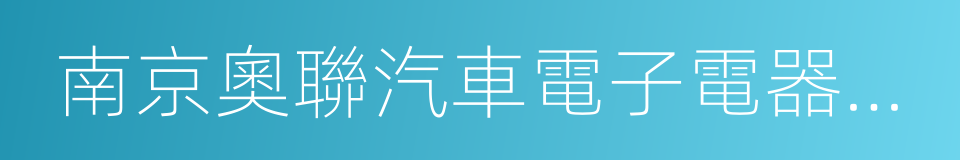 南京奧聯汽車電子電器…